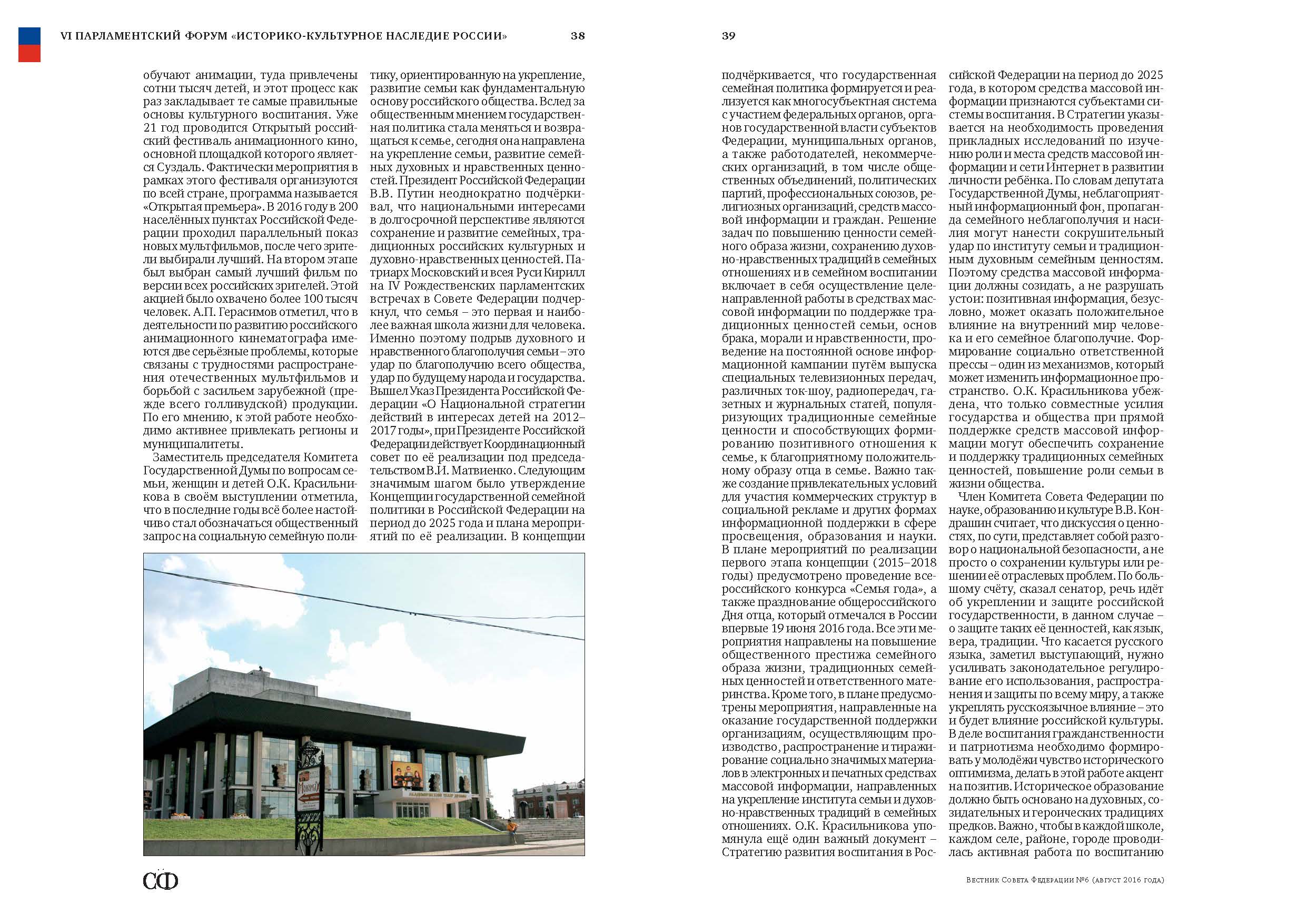 VI ПАРЛАМЕНТСКИЙ ФОРУМ «ИСТОРИКО-КУЛЬТУРНОЕ НАСЛЕДИЕ РОССИИ» 38

обучают анимации, туда привлечены сотни тысяч детей, и этот процесс как раз закладывает те самые правильные основы культурного воспитания. Уже 21 год проводится Открытый российский фестиваль анимационного кино, основной площадкой которого является Суздаль. Фактически мероприятия в рамках этого фестиваля организуются по всей стране, программа называется «Открытая премьера». В 2016 году в 200 населённых пунктах Российской Федерации проходил параллельный показ новых мультфильмов, после чего зрители выбирали лучший. На втором этапе был выбран самый лучший фильм по версии всех российских зрителей. Этой акцией было охвачено более 100 тысяч человек. А.П. Герасимов отметил, что в деятельности по развитию российского анимационного кинематографа имеются две серьёзные проблемы, которые связаны с трудностями распространения отечественных мультфильмов и борьбой с засильем зарубежной (прежде всего голливудской) продукции. По его мнению, к этой работе необходимо активнее привлекать регионы и муниципалитеты.

Заместитель председателя Комитета Государственной Думы по вопросам семьи, женщин и детей О.К. Красильникова в своём выступлении отметила, что в последние годы всё более настойчиво стал обозначаться общественный запрос на социальную семейную политику, ориентированную на укрепление, развитие семьи как фундаментальную основу российского общества. Вслед за общественным мнением государственная политика стала меняться и возвращаться к семье, сегодня она направлена на укрепление семьи, развитие семейных духовных и нравственных ценностей. Президент Российской Федерации В.В. Путин неоднократно подчёркивал, что национальными интересами в долгосрочной перспективе являются сохранение и развитие семейных, традиционных российских культурных и духовно-нравственных ценностей. Патриарх Московский и всея Руси Кирилл на IV Рождественских парламентских встречах в Совете Федерации подчеркнул, что семья – это первая и наиболее важная школа жизни для человека. Именно поэтому подрыв духовного и нравственного благополучия семьи – это удар по благополучию всего общества, удар по будущему народа и государства. Вышел Указ Президента Российской Федерации «О Национальной стратегии действий в интересах детей на 2012–2017 годы», при Президенте Российской Федерации действует Координационный совет по её реализации под председательством В.И. Матвиенко. Следующим значимым шагом было утверждение Концепции государственной семейной политики в Российской Федерации на период до 2025 года и плана мероприятий по её реализации. В концепции

СФ

39

подчёркивается, что государственная семейная политика формируется и реализуется как многосубъектная система с участием федеральных органов, органов государственной власти субъектов Федерации, муниципальных органов, а также работодателей, некоммерческих организаций, в том числе общественных объединений, политических партий, профессиональных союзов, религиозных организаций, средств массовой информации и граждан. Решение задач по повышению ценности семейного образа жизни, сохранению духовно-нравственных традиций в семейных отношениях и в семейном воспитании включает в себя осуществление целенаправленной работы в средствах массовой информации по поддержке традиционных ценностей семьи, основ брака, морали и нравственности, проведение на постоянной основе информационной кампании путём выпуска специальных телевизионных передач, различных ток-шоу, радиопередач, газетных и журнальных статей, популяризующих традиционные семейные ценности и способствующих формированию позитивного отношения к семье, к благоприятному положительному образу отца в семье. Важно также создание привлекательных условий для участия коммерческих структур в социальной рекламе и других формах информационной поддержки в сфере просвещения, образования и науки. В плане мероприятий по реализации первого этапа концепции (2015–2018 годы) предусмотрено проведение всероссийского конкурса «Семья года», а также празднование общероссийского Дня отца, который отмечался в России впервые 19 июня 2016 года. Все эти мероприятия направлены на повышение общественного престижа семейного образа жизни, традиционных семейных ценностей и ответственного материнства. Кроме того, в плане предусмотрены мероприятия, направленные на оказание государственной поддержки организациям, осуществляющим производство, распространение и тиражирование социально значимых материалов в электронных и печатных средствах массовой информации, направленных на укрепление института семьи и духовно-нравственных традиций в семейных отношениях. О.К. Красильникова упомянула ещё один важный документ – Стратегию развития воспитания в Российской Федерации на период до 2025 года, в котором средства массовой информации признаются субъектами системы воспитания. В Стратегии указывается на необходимость проведения прикладных исследований по изучению роли и места средств массовой информации и сети Интернет в развитии личности ребёнка. По словам депутата Государственной Думы, неблагоприятный информационный фон, пропаганда семейного неблагополучия и насилия могут нанести сокрушительный удар по институту семьи и традиционным духовным семейным ценностям. Поэтому средства массовой информации должны созидать, а не разрушать устои: позитивная информация, безусловно, может оказать положительное влияние на внутренний мир человека и его семейное благополучие. Формирование социально ответственной прессы – один из механизмов, который может изменить информационное пространство. О.К. Красильникова убеждена, что только совместные усилия государства и общества при прямой поддержке средств массовой информации могут обеспечить сохранение и поддержку традиционных семейных ценностей, повышение роли семьи в жизни общества.

Член Комитета Совета Федерации по науке, образованию и культуре В.В. Кондрашин считает, что дискуссия о ценностях, по сути, представляет собой разговор о национальной безопасности, а не просто о сохранении культуры или решении её отраслевых проблем. По большому счёту, сказал сенатор, речь идёт об укреплении и защите российской государственности, в данном случае – о защите таких её ценностей, как язык, вера, традиции. Что касается русского языка, заметил выступающий, нужно усиливать законодательное регулирование его использования, распространения и защиты по всему миру, а также укреплять русскоязычное влияние – это и будет влияние российской культуры. В деле воспитания гражданственности и патриотизма необходимо формировать у молодёжи чувство исторического оптимизма, делать в этой работе акцент на позитив. Историческое образование должно быть основано на духовных, созидательных и героических традициях предков. Важно, чтобы в каждой школе, каждом селе, районе, городе проводилась активная работа по воспитанию

Вестник Совета Федерации №6 (август 2016 года)